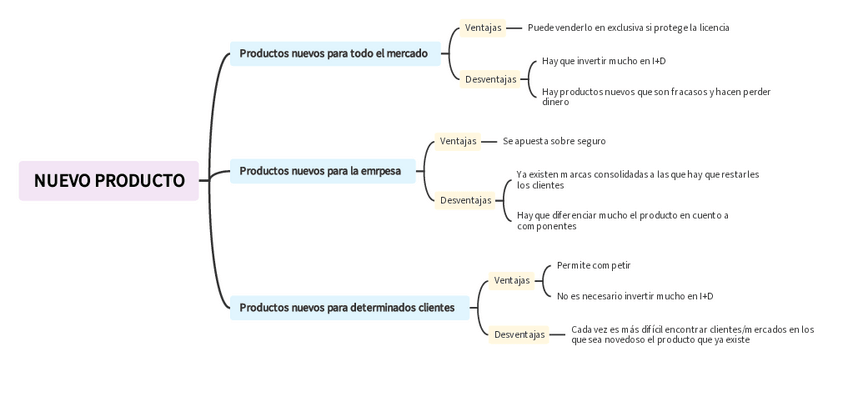 NUEVO PRODUCTO

Productos nuevos para todo el mercado

Ventajas

Puede venderlo en exclusiva si protege la licencia

Desventajas

Hay que invertir mucho en I+D

Hay productos nuevos que son fracasos y hacen perder dinero

Productos nuevos para la emrpesa

Ventajas

Se apuesta sobre seguro

Desventajas

Ya existen marcas consolidadas a las que hay que restarles los clientes

Hay que diferenciar mucho el producto en cuento a componentes

Productos nuevos para determinados clientes

Ventajas

Permite competir

No es necesario invertir mucho en I+D

Desventajas

Cada vez es más difícil encontrar clientes/mercados en los que sea novedoso el producto que ya existe